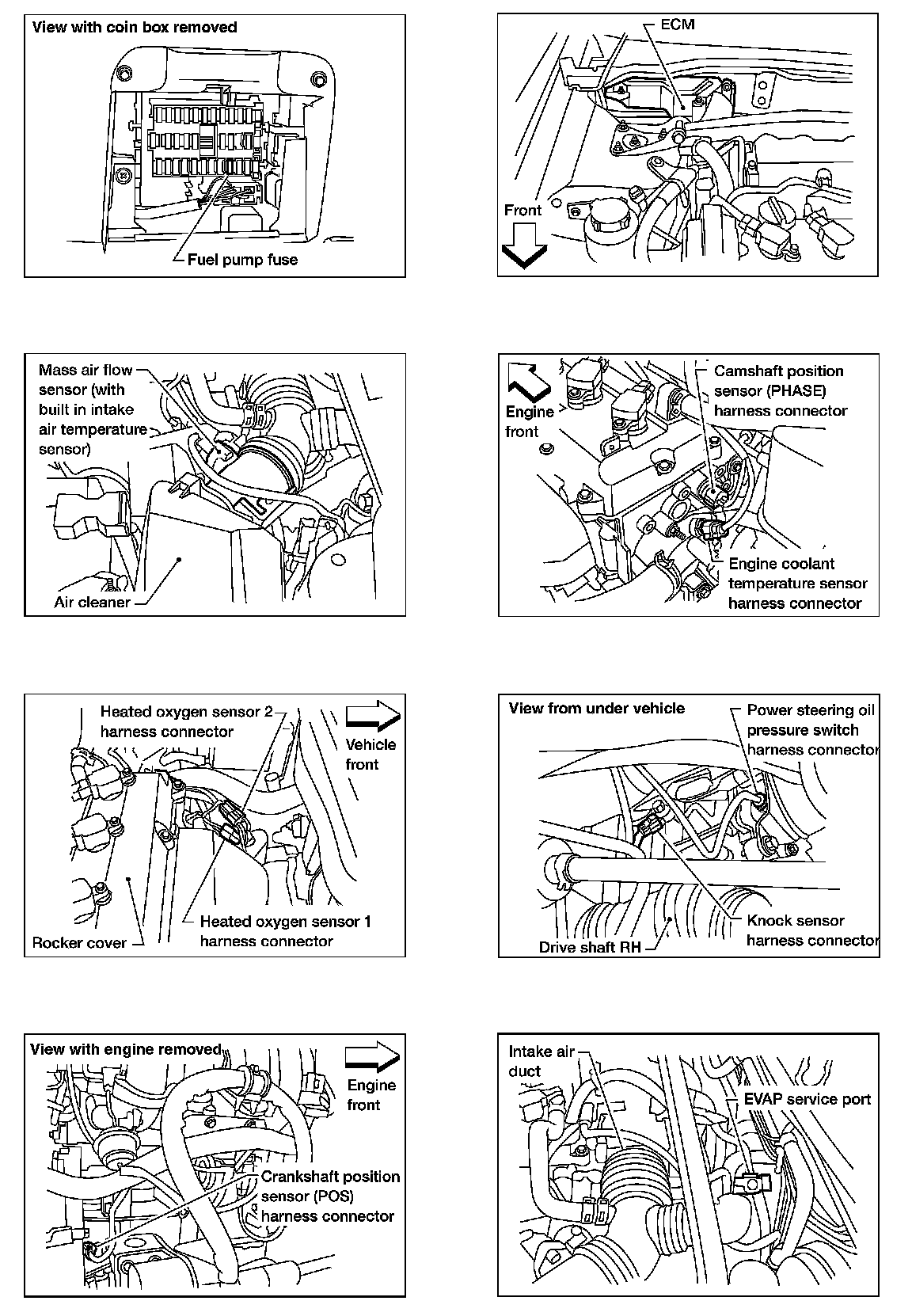 View with coin box removed

Fuel pump fuse

ECM

Front

Mass air flow sensor (with built in intake air temperature sensor)

Air cleaner

Engine front

Camshaft position sensor (PHASE) harness connector

Engine coolant temperature sensor harness connector

Heated oxygen sensor 2 harness connector

Vehicle front

Rocker cover

Heated oxygen sensor 1 harness connector

View from under vehicle

Power steering oil pressure switch harness connector

Drive shaft RH

Knock sensor harness connector

View with engine removed

Engine front

Crankshaft position sensor (POS) harness connector

Intake air duct

EVAP service port